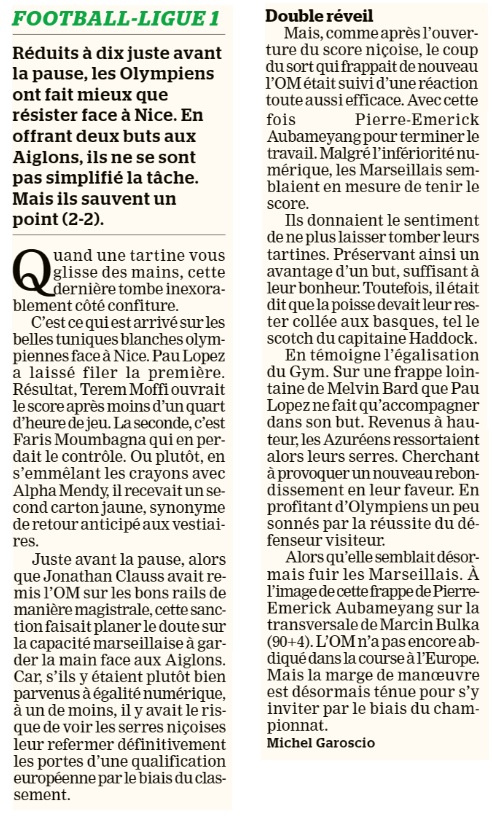 FOOTBALL-LIGUE 1

Réduits à dix juste avant la pause, les Olympiens ont fait mieux que résister face à Nice. En offrant deux buts aux Aiglons, ils ne se sont pas simplifié la tâche. Mais ils sauvent un point (2-2).

Quand une tartine vous glisse des mains, cette dernière tombe inexorablement côté confiture.

C'est ce qui est arrivé sur les belles tuniques blanches olympiennes face à Nice. Pau Lopez a laissé filer la première. Résultat, Terem Moffi ouvrait le score après moins d'un quart d'heure de jeu. La seconde, c'est Faris Moumbagna qui en perdait le contrôle. Ou plutôt, en s'emmêlant les crayons avec Alpha Mendy, il recevait un second carton jaune, synonyme de retour anticipé aux vestiaires.

Juste avant la pause, alors que Jonathan Clauss avait remis l'OM sur les bons rails de manière magistrale, cette sanction faisait planer le doute sur la capacité marseillaise à garder la main face aux Aiglons. Car, s'ils y étaient plutôt bien parvenus à égalité numérique, à un de moins, il y avait le risque de voir les serres niçoises leur refermer définitivement les portes d'une qualification européenne par le biais du classement.

Double réveil

Mais, comme après l'ouverture du score niçoise, le coup du sort qui frappait de nouveau l'OM était suivi d'une réaction toute aussi efficace. Avec cette fois Pierre-Emerick Aubameyang pour terminer le travail. Malgré l'infériorité numérique, les Marseillais semblaient en mesure de tenir le score.

Ils donnaient le sentiment de ne plus laisser tomber leurs tartines. Préservant ainsi un avantage d'un but, suffisant à leur bonheur. Toutefois, il était dit que la poisse devait leur rester collée aux basques, tel le scotch du capitaine Haddock.

En témoigne l'égalisation du Gym. Sur une frappe lointaine de Melvin Bard que Pau Lopez ne fait qu'accompagner dans son but. Revenus à hauteur, les Azuréens ressortaient alors leurs serres. Cherchant à provoquer un nouveau rebondissement en leur faveur. En profitant d'Olympiens un peu sonnés par la réussite du défenseur visiteur.

Alors qu'elle semblait désormais fuir les Marseillais. À l'image de cette frappe de Pierre-Emerick Aubameyang sur la transversale de Marcin Bulka (90+4). L'OM n'a pas encore abdiqué dans la course à l'Europe. Mais la marge de manœuvre est désormais ténue pour s'y inviter par le biais du championnat.

Michel Garoscio